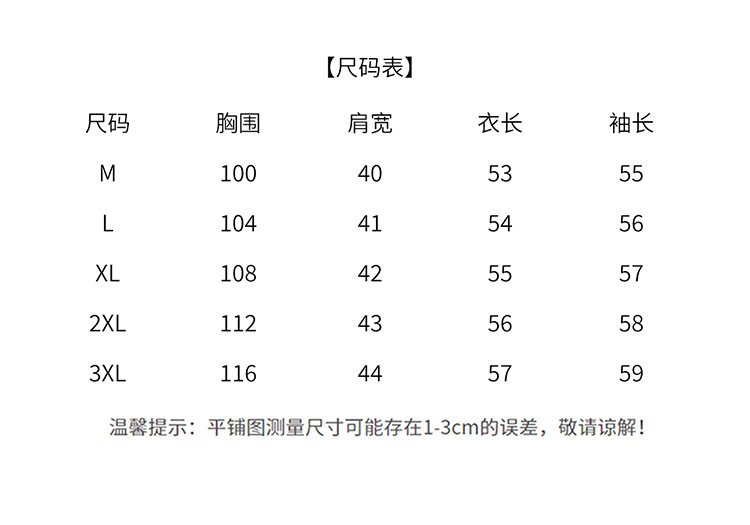 【尺码表】

| 尺码 | 胸围 | 肩宽 | 衣长 | 袖长 |
|---|---|---|---|---|
| M | 100 | 40 | 53 | 55 |
| L | 104 | 41 | 54 | 56 |
| XL | 108 | 42 | 55 | 57 |
| 2XL | 112 | 43 | 56 | 58 |
| 3XL | 116 | 44 | 57 | 59 |

温馨提示：平铺图测量尺寸可能存在1-3cm的误差，敬请谅解！